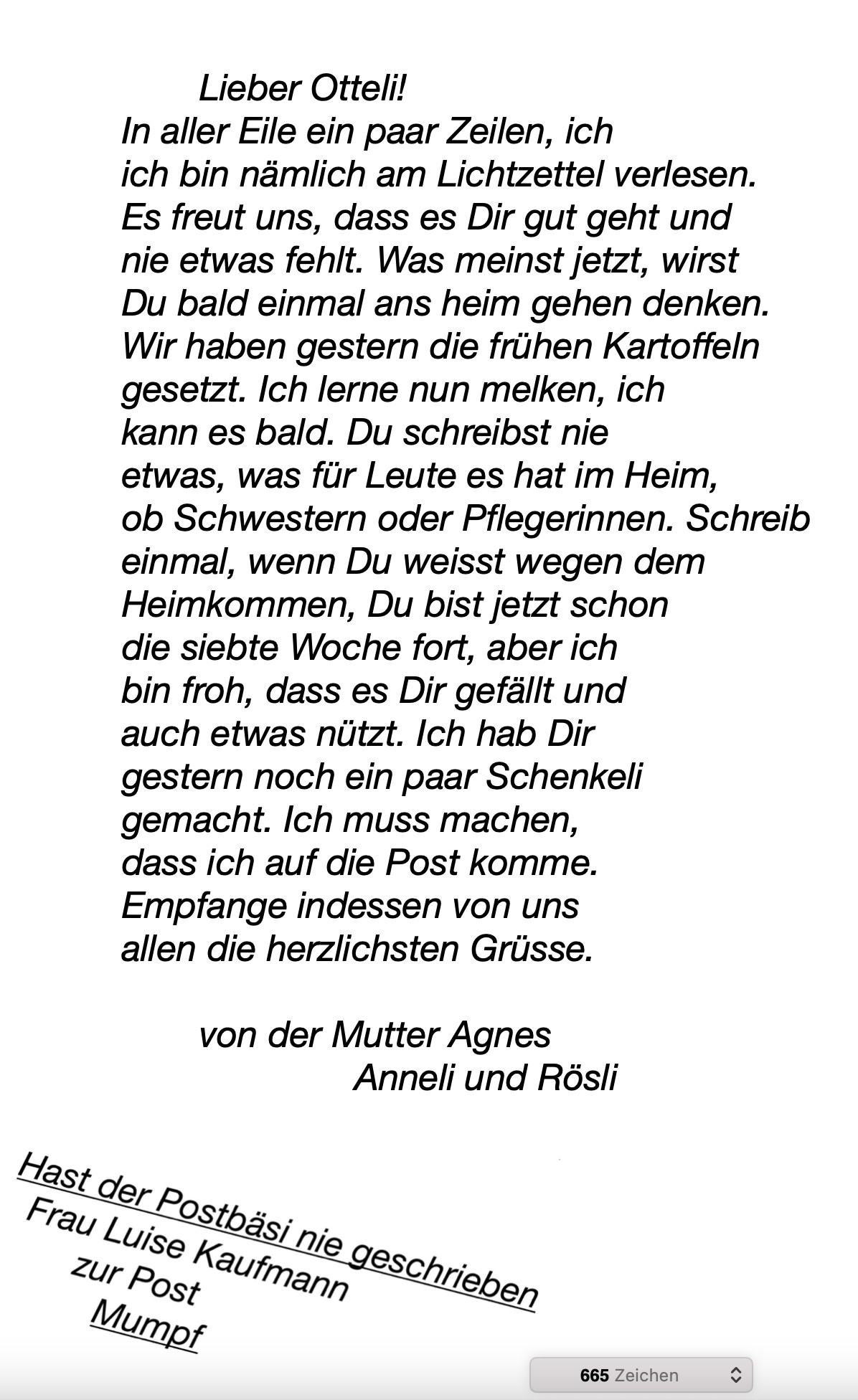 Lieber Otteli!
In aller Eile ein paar Zeilen, ich ich bin nämlich am Lichtzettel verlesen. Es freut uns, dass es Dir gut geht und nie etwas fehlt. Was meinst jetzt, wirst Du bald einmal ans heim gehen denken. Wir haben gestern die frühen Kartoffeln gesetzt. Ich lerne nun melken, ich kann es bald. Du schreibst nie etwas, was für Leute es hat im Heim, ob Schwestern oder Pflegerinnen. Schreib einmal, wenn Du weisst wegen dem Heimkommen, Du bist jetzt schon die siebte Woche fort, aber ich bin froh, dass es Dir gefällt und auch etwas nützt. Ich hab Dir gestern noch ein paar Schenkeli gemacht. Ich muss machen, dass ich auf die Post komme. Empfange indessen von uns allen die herzlichsten Grüsse.

von der Mutter Agnes
Anneli und Rösli

Hast der Postbäsi nie geschrieben
Frau Luise Kaufmann
zur Post
Mumpf

665 Zeichen